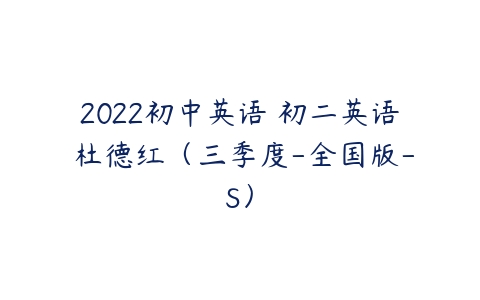 2022初中英语 初二英语 杜德红（三季度-全国版-S）